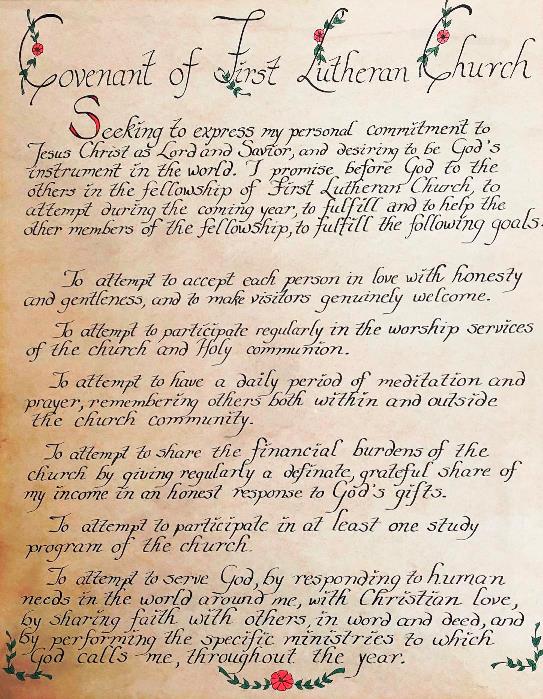 Covenant of First Lutheran Church

Seeking to express my personal commitment to Jesus Christ as Lord and Savior, and desiring to be God's instrument in the world. I promise before God to the others in the fellowship of First Lutheran Church, to attempt during the coming year, to fulfill and to help the other members of the fellowship, to fulfill the following goals.

To attempt to accept each person in love with honesty and gentleness, and to make visitors genuinely welcome.

To attempt to participate regularly in the worship services of the church and Holy communion.

To attempt to have a daily period of meditation and prayer, remembering others both within and outside the church community.

To attempt to share the financial burdens of the church by giving regularly a definate, grateful share of my income in an honest response to God's gifts.

To attempt to participate in at least one study program of the church.

To attempt to serve God, by responding to human needs in the world around me, with Christian love, by sharing faith with others, in word and deed, and by performing the specific ministries to which God calls me, throughout the year.